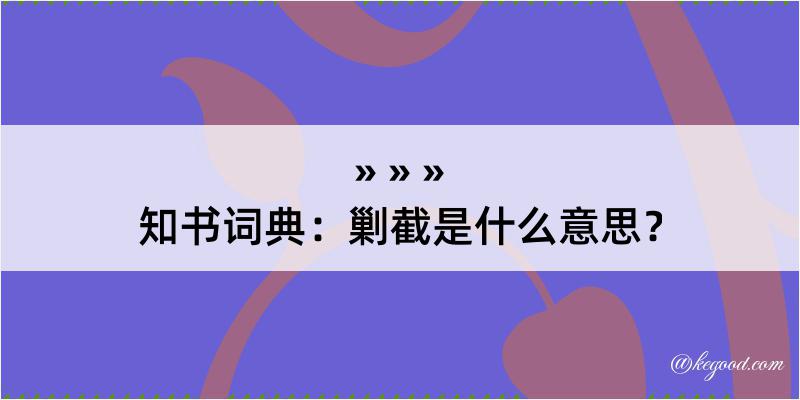 » » »
知书词典：剿截是什么意思？

@kegood.com